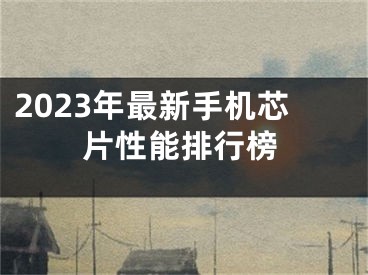 2023年最新手机芯片性能排行榜